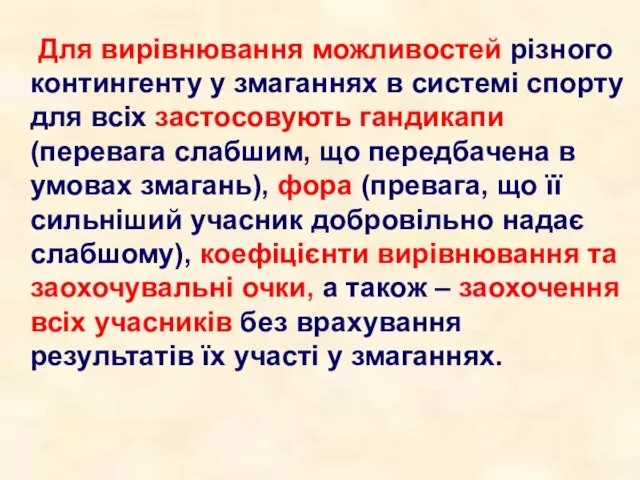 Для вирівнювання можливостей різного контингенту у змаганнях в системі спорту для всіх застосовують гандикапи (перевага слабшим, що передбачена в умовах змагань), фора (превага, що її сильніший учасник добровільно надає слабшому), коефіцієнти вирівнювання та заохочувальні очки, а також – заохочення всіх учасників без врахування результатів їх участі у змаганнях.